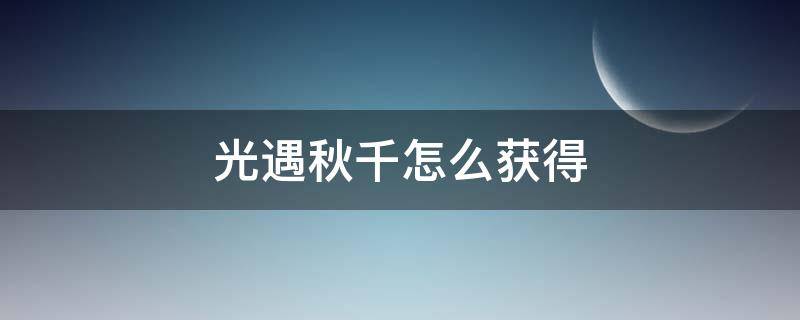 光遇秋千怎么获得